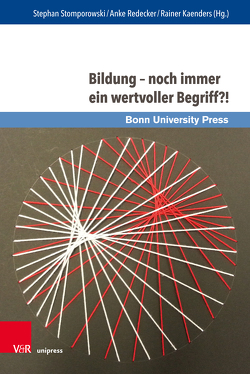 Stephan Stomporowski / Anke Redecker / Rainer Kaenders (Hg.)

Bildung – noch immer ein wertvoller Begriff?!

Bonn University Press

V&R unipress